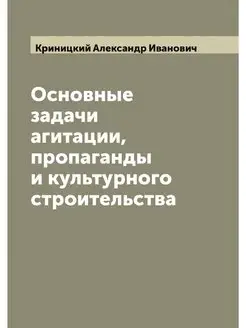 Криницкий Александр Иванович

Основные задачи агитации, пропаганды и культурного строительства